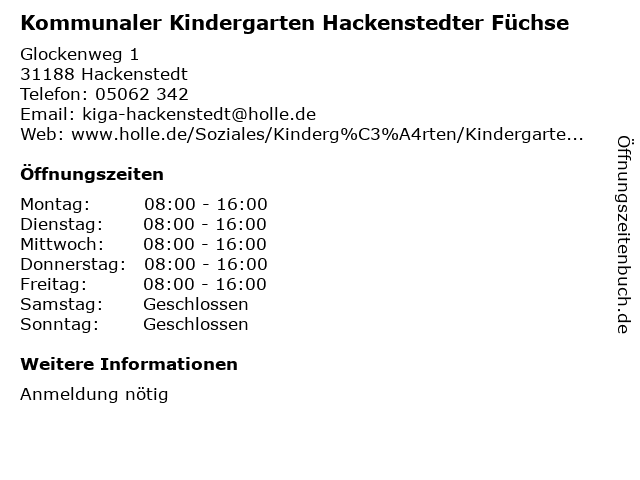 Kommunaler Kindergarten Hackenstedter Füchse

Glockenweg 1
31188 Hackenstedt
Telefon: 05062 342
Email: kiga-hackenstedt@holle.de
Web: www.holle.de/Soziales/Kinderg%C3%A4rten/Kindergarte...

Öffnungszeiten

Montag: 08:00 - 16:00
Dienstag: 08:00 - 16:00
Mittwoch: 08:00 - 16:00
Donnerstag: 08:00 - 16:00
Freitag: 08:00 - 16:00
Samstag: Geschlossen
Sonntag: Geschlossen

Weitere Informationen

Anmeldung nötig

Öffnungszeitenbuch.de